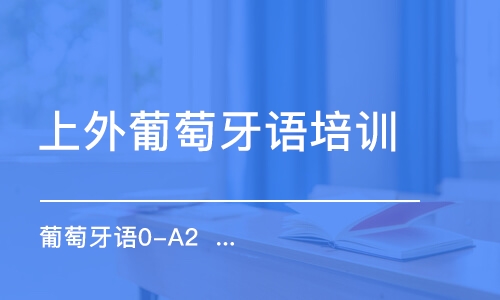 上外葡萄牙语培训

葡萄牙语0-A2 ...